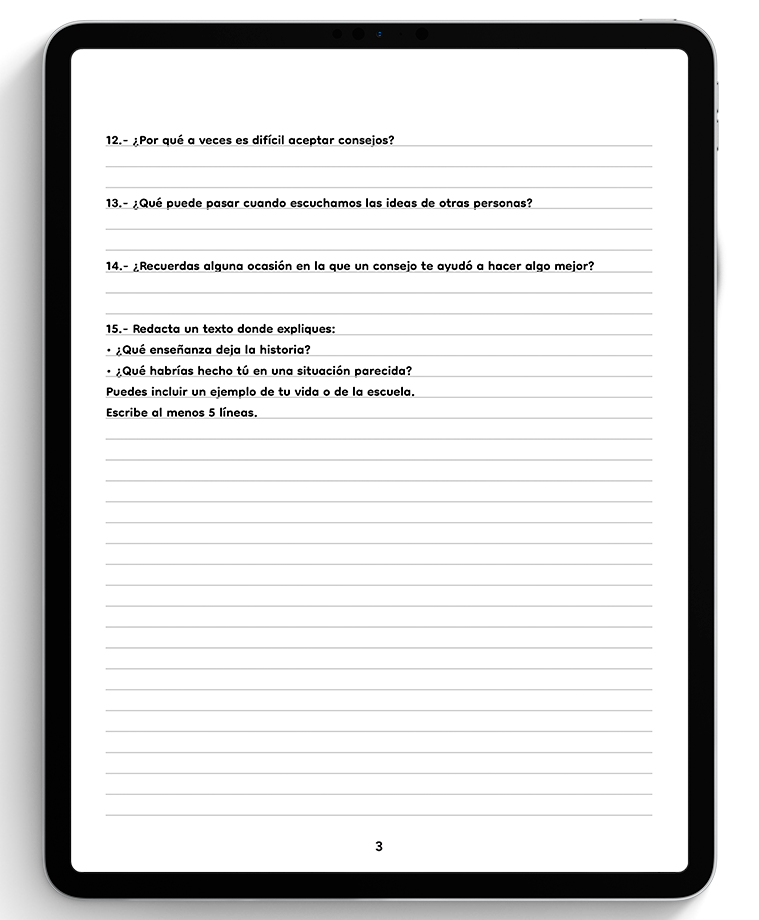 12.- ¿Por qué a veces es difícil aceptar consejos?

13.- ¿Qué puede pasar cuando escuchamos las ideas de otras personas?

14.- ¿Recuerdas alguna ocasión en la que un consejo te ayudó a hacer algo mejor?

15.- Redacta un texto donde expliques:
• ¿Qué enseñanza deja la historia?
• ¿Qué habrías hecho tú en una situación parecida?
Puedes incluir un ejemplo de tu vida o de la escuela.
Escribe al menos 5 líneas.

3